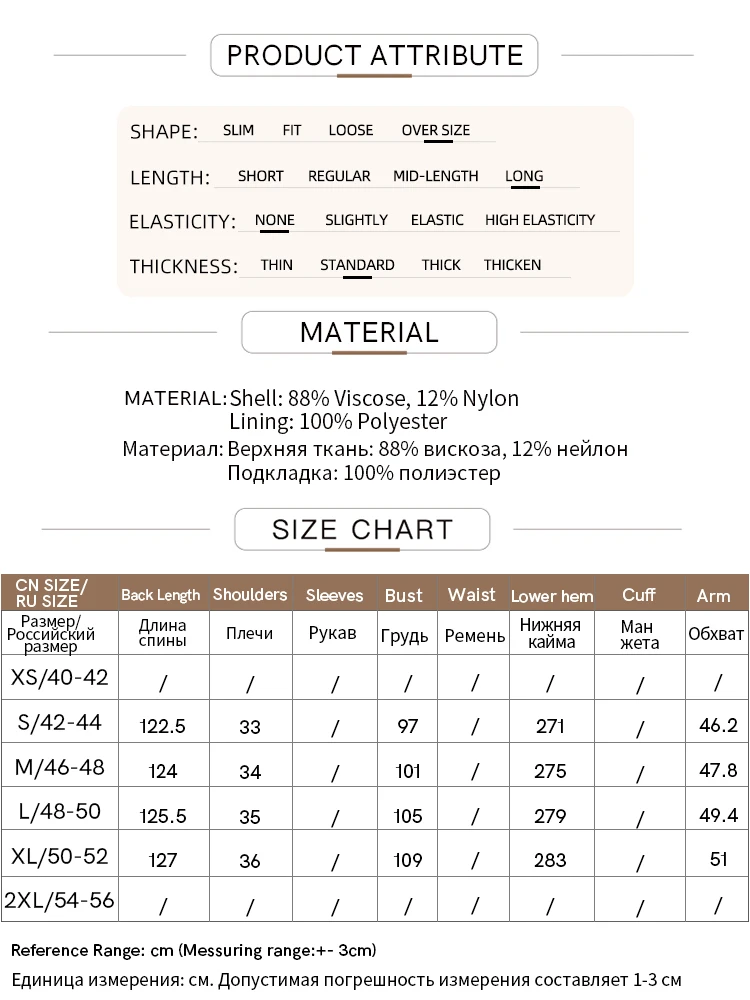 PRODUCT ATTRIBUTE

SHAPE: SLIM FIT LOOSE OVER SIZE

LENGTH: SHORT REGULAR MID-LENGTH LONG

ELASTICITY: NONE SLIGHTLY ELASTIC HIGH ELASTICITY

THICKNESS: THIN STANDARD THICK THICKEN

MATERIAL

MATERIAL: Shell: 88% Viscose, 12% Nylon
Lining: 100% Polyester
Материал: Верхняя ткань: 88% вискоза, 12% нейлон
Подкладка: 100% полиэстер

SIZE CHART

| CN SIZE/ RU SIZE | Back Length | Shoulders | Sleeves | Bust | Waist | Lower hem | Cuff | Arm |
|---|---|---|---|---|---|---|---|---|
| Размер/ Российский размер | Длина спины | Плечи | Рукав | Грудь | Ремень | Нижняя кайма | Ман жета | Обхват |
| XS/40-42 | / | / | / | / | / | / | / | / |
| S/42-44 | 122.5 | 33 | / | 97 | / | 271 | / | 46.2 |
| M/46-48 | 124 | 34 | / | 101 | / | 275 | / | 47.8 |
| L/48-50 | 125.5 | 35 | / | 105 | / | 279 | / | 49.4 |
| XL/50-52 | 127 | 36 | / | 109 | / | 283 | / | 51 |
| 2XL/54-56 | / | / | / | / | / | / | / | / |

Reference Range: cm (Messuring range:+- 3cm)
Единица измерения: см. Допустимая погрешность измерения составляет 1-3 см